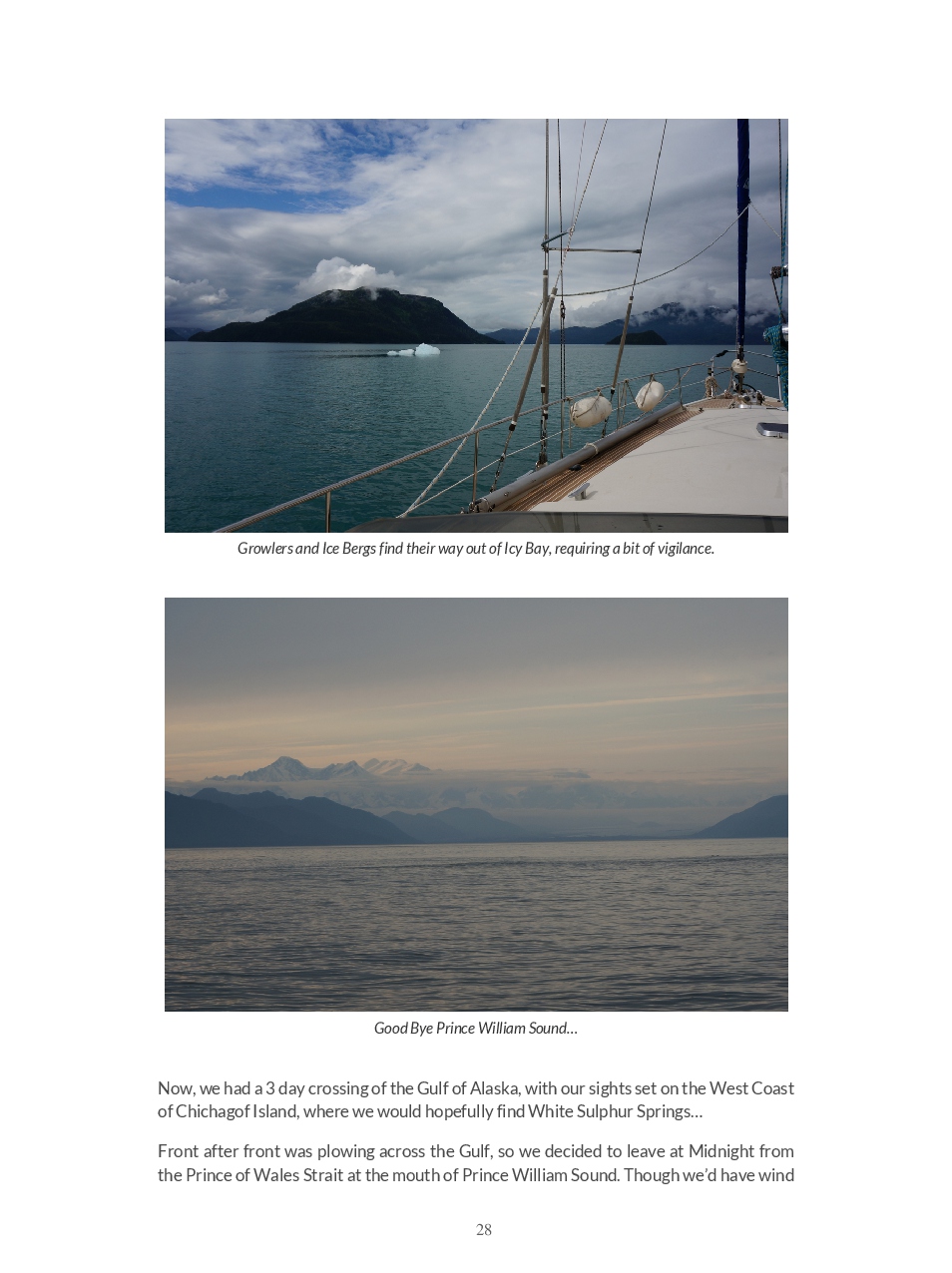 Growlers and Ice Bergs find their way out of Icy Bay, requiring a bit of vigilance.

Good Bye Prince William Sound…

Now, we had a 3 day crossing of the Gulf of Alaska, with our sights set on the West Coast of Chichagof Island, where we would hopefully find White Sulphur Springs…

Front after front was plowing across the Gulf, so we decided to leave at Midnight from the Prince of Wales Strait at the mouth of Prince William Sound. Though we'd have wind

28